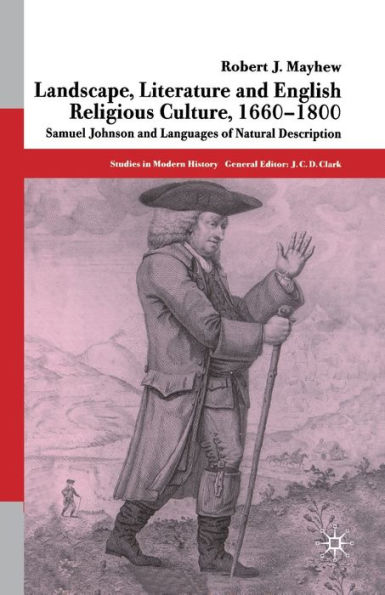 Robert J. Mayhew

Landscape, Literature and English Religious Culture, 1660–1800

Samuel Johnson and Languages of Natural Description

Studies in Modern History General Editor: J. C. D. Clark